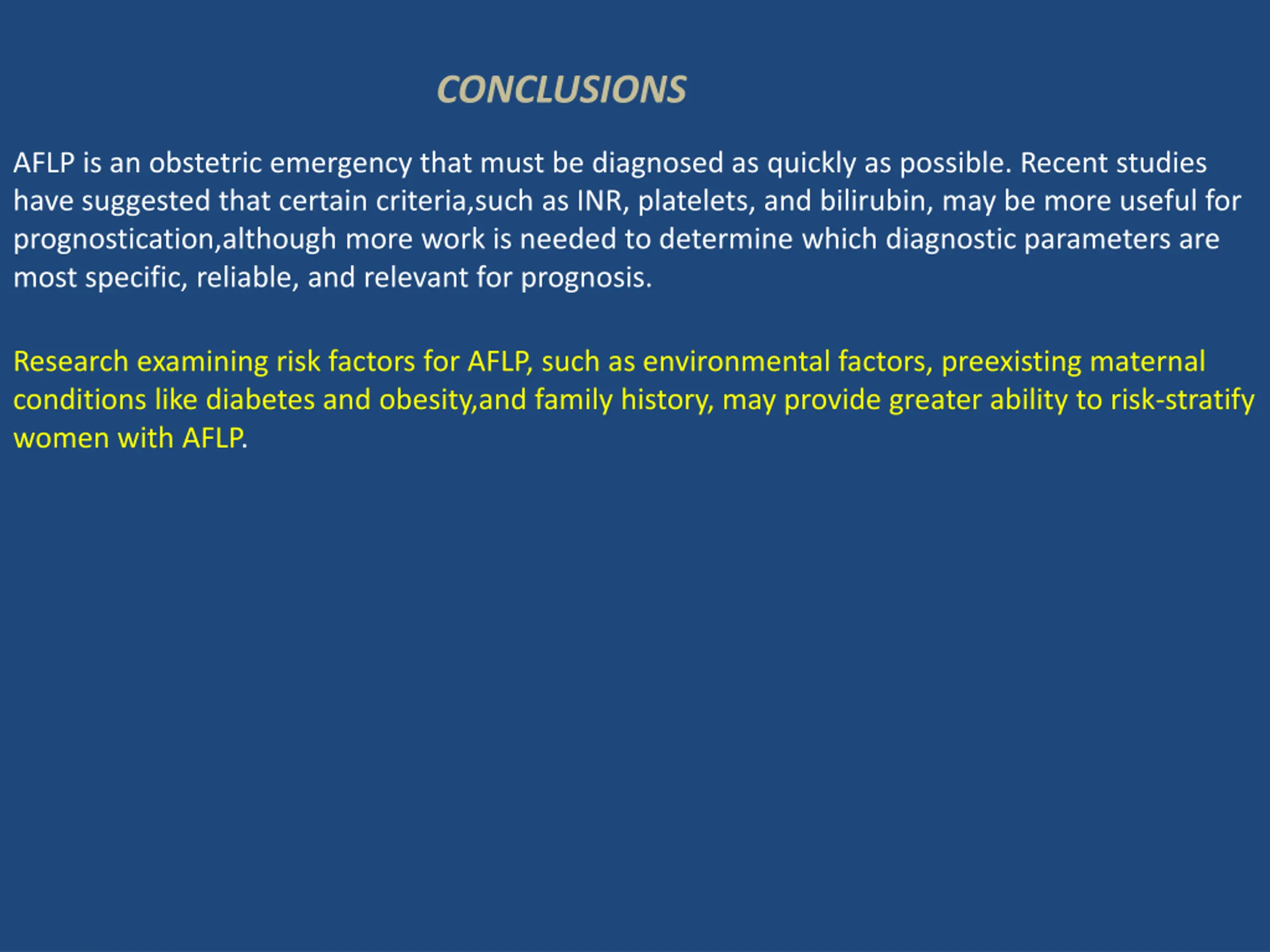 CONCLUSIONS

AFLP is an obstetric emergency that must be diagnosed as quickly as possible. Recent studies have suggested that certain criteria,such as INR, platelets, and bilirubin, may be more useful for prognostication,although more work is needed to determine which diagnostic parameters are most specific, reliable, and relevant for prognosis.

Research examining risk factors for AFLP, such as environmental factors, preexisting maternal conditions like diabetes and obesity,and family history, may provide greater ability to risk-stratify women with AFLP.